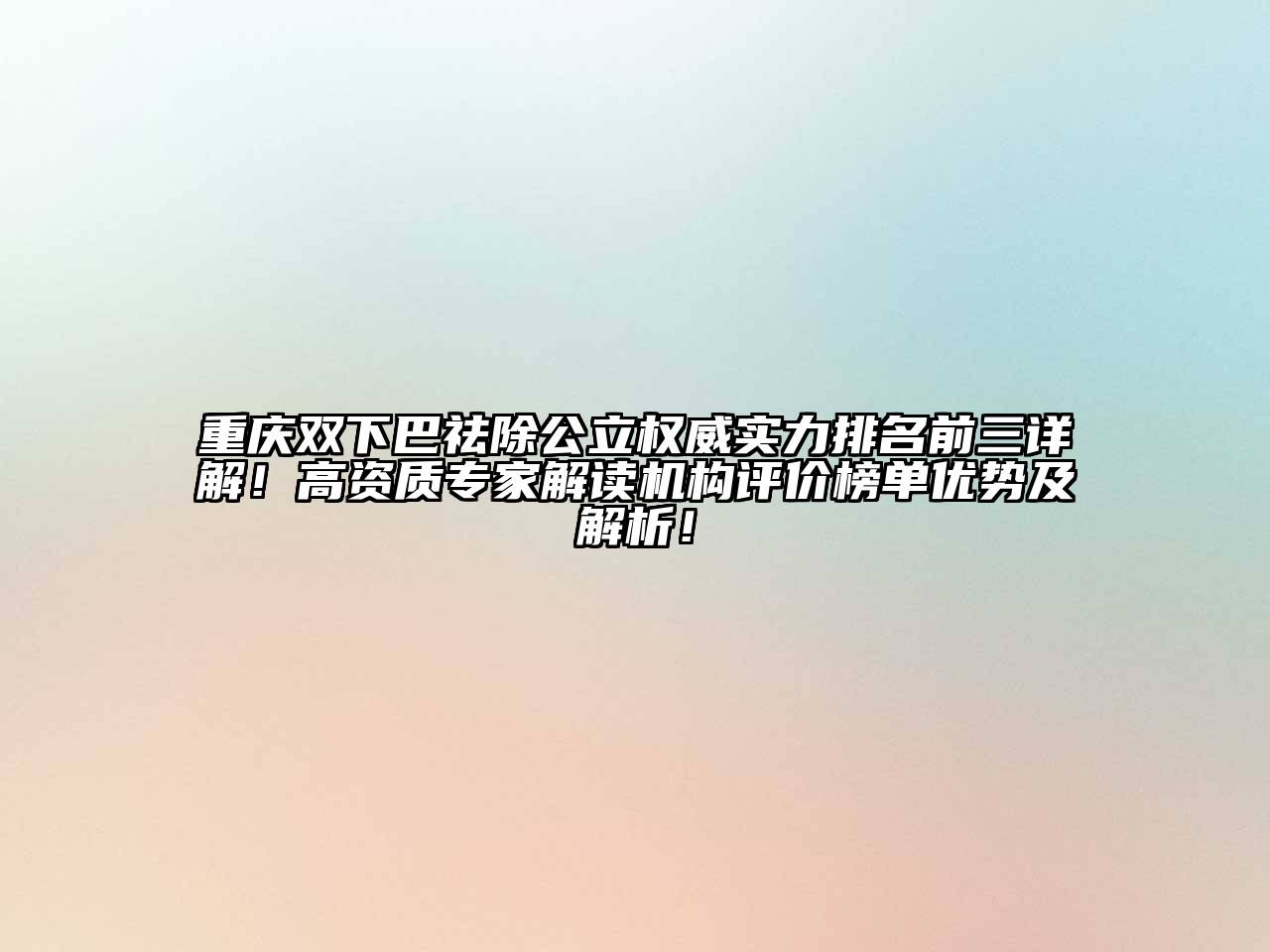 重庆双下巴祛除公立权威实力排名前三详解！高资质专家解读机构评价榜单优势及解析！